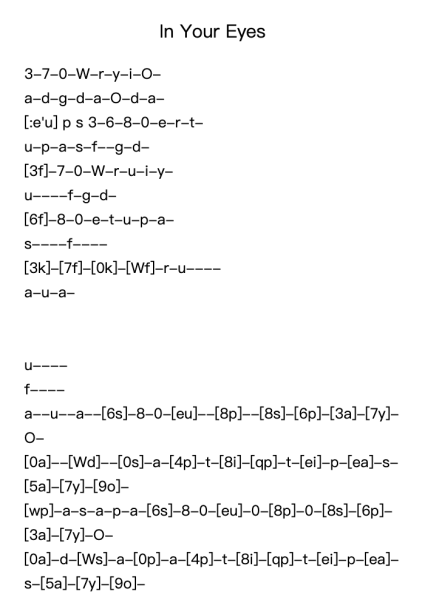 In Your Eyes

3–7–0–W–r–y–i–O–

a–d–g–d–a–O–d–a–

[:e'u] p s 3–6–8–0–e–r–t–

u–p–a–s–f––g–d–

[3f]–7–0–W–r–u–i–y–

u––––f–g–d–

[6f]–8–0–e–t–u–p–a–

s––––f––––

[3k]–[7f]–[0k]–[Wf]–r–u––––

a–u–a–

u––––

f––––

a––u––a––[6s]–8–0–[eu]––[8p]––[8s]–[6p]–[3a]–[7y]–O–

[0a]––[Wd]––[0s]–a–[4p]–t–[8i]–[qp]–t–[ei]–p–[ea]–s–[5a]–[7y]–[9o]–

[wp]–a–s–a–p–a–[6s]–8–0–[eu]–0–[8p]–0–[8s]–[6p]–[3a]–[7y]–O–

[0a]–d–[Ws]–a–[0p]–a–[4p]–t–[8i]–[qp]–t–[ei]–p–[ea]–s–[5a]–[7y]–[9o]–